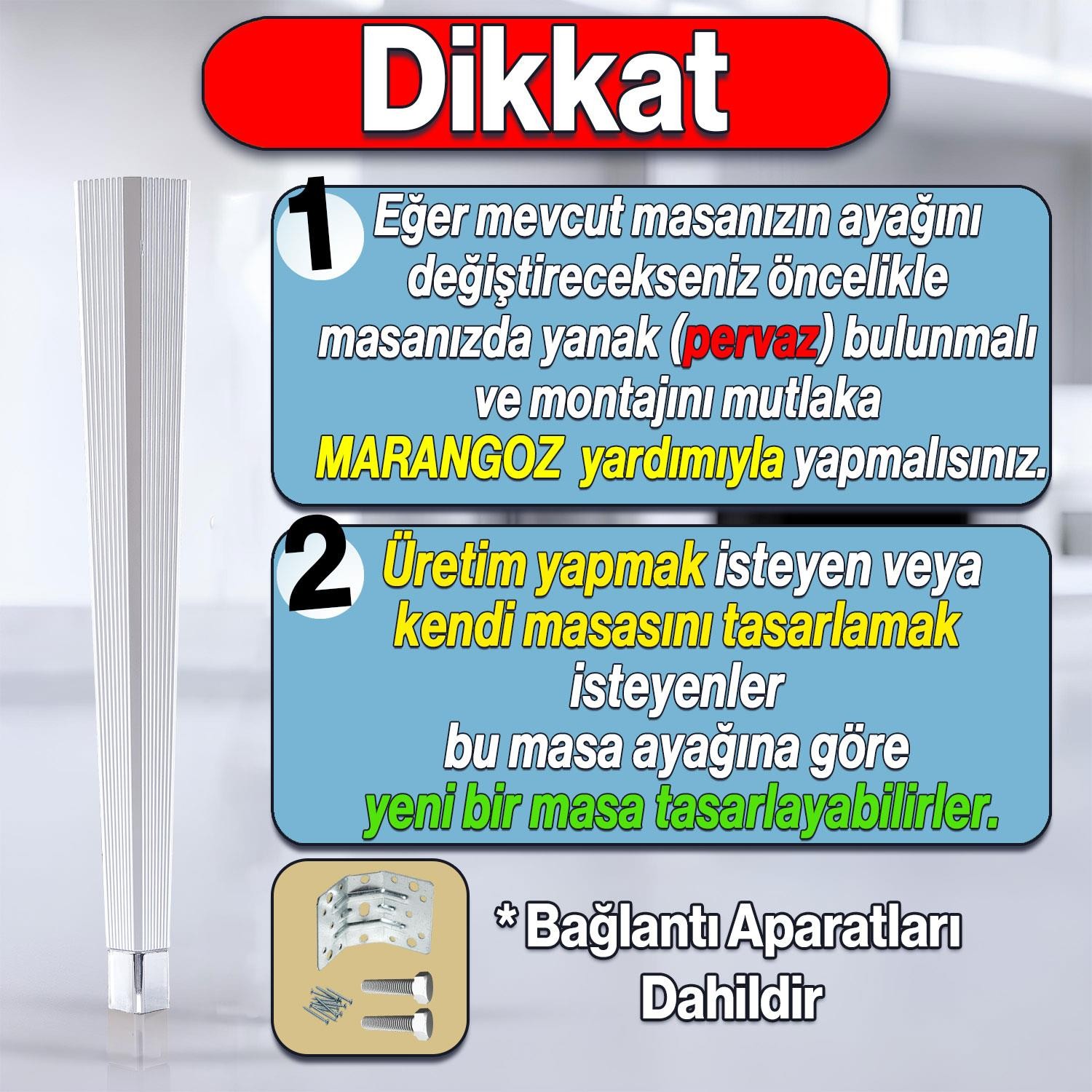 Dikkat

1 Eğer mevcut masanızın ayağını değiştirecekseniz öncelikle masanızda yanak (pervaz) bulunmalı ve montajını mutlaka MARANGOZ yardımıyla yapmalısınız.

2 Üretim yapmak isteyen veya kendi masasını tasarlamak isteyenler bu masa ayağına göre yeni bir masa tasarlayabilirler.

* Bağlantı Aparatları Dahildir